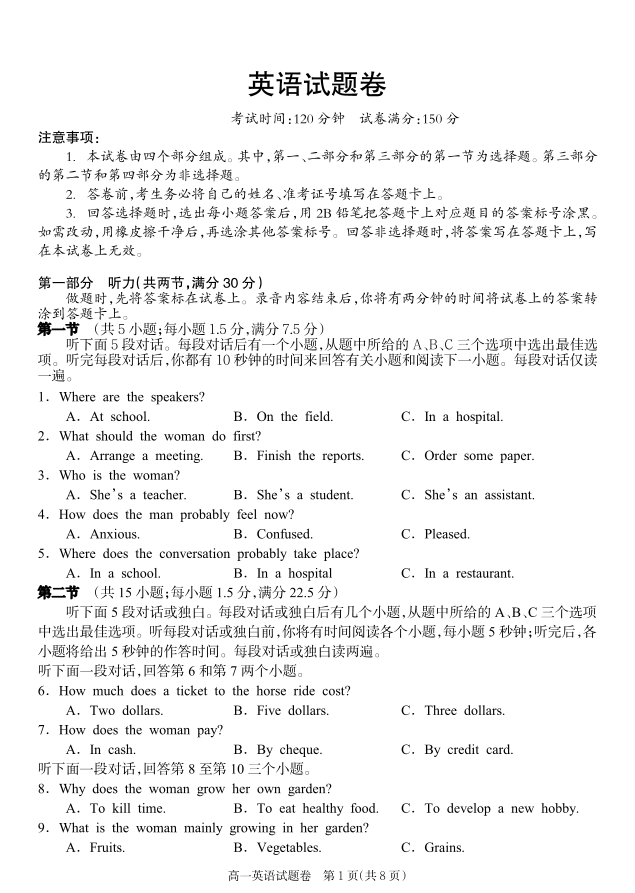 英语试题卷

考试时间:120 分钟　试卷满分:150 分

注意事项:

1. 本试卷由四个部分组成。其中,第一、二部分和第三部分的第一节为选择题。第三部分的第二节和第四部分为非选择题。

2. 答卷前,考生务必将自己的姓名、准考证号填写在答题卡上。

3. 回答选择题时,选出每小题答案后,用 2B 铅笔把答题卡上对应题目的答案标号涂黑。如需改动,用橡皮擦干净后,再选涂其他答案标号。回答非选择题时,将答案写在答题卡上,写在本试卷上无效。

第一部分　听力(共两节,满分 30 分)

做题时,先将答案标在试卷上。录音内容结束后,你将有两分钟的时间将试卷上的答案转涂到答题卡上。

第一节　(共 5 小题;每小题 1.5 分,满分 7.5 分)

听下面 5 段对话。每段对话后有一个小题,从题中所给的 A、B、C 三个选项中选出最佳选项。听完每段对话后,你都有 10 秒钟的时间来回答有关小题和阅读下一小题。每段对话仅读一遍。

1. Where are the speakers?
A. At school.　B. On the field.　C. In a hospital.

2. What should the woman do first?
A. Arrange a meeting.　B. Finish the reports.　C. Order some paper.

3. Who is the woman?
A. She's a teacher.　B. She's a student.　C. She's an assistant.

4. How does the man probably feel now?
A. Anxious.　B. Confused.　C. Pleased.

5. Where does the conversation probably take place?
A. In a school.　B. In a hospital　C. In a restaurant.

第二节　(共 15 小题;每小题 1.5 分,满分 22.5 分)

听下面 5 段对话或独白。每段对话或独白后有几个小题,从题中所给的 A、B、C 三个选项中选出最佳选项。听每段对话或独白前,你将有时间阅读各个小题,每小题 5 秒钟;听完后,各小题将给出 5 秒钟的作答时间。每段对话或独白读两遍。

听下面一段对话,回答第 6 和第 7 两个小题。

6. How much does a ticket to the horse ride cost?
A. Two dollars.　B. Five dollars.　C. Three dollars.

7. How does the woman pay?
A. In cash.　B. By cheque.　C. By credit card.

听下面一段对话,回答第 8 至第 10 三个小题。

8. Why does the woman grow her own garden?
A. To kill time.　B. To eat healthy food.　C. To develop a new hobby.

9. What is the woman mainly growing in her garden?
A. Fruits.　B. Vegetables.　C. Grains.

高一英语试题卷　第 1 页(共 8 页)